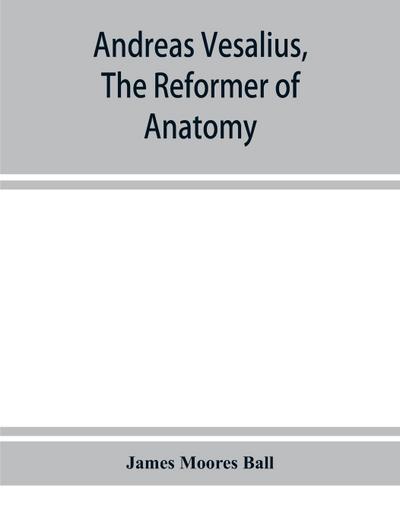 Andreas Vesalius, The Reformer of Anatomy

James Moores Ball